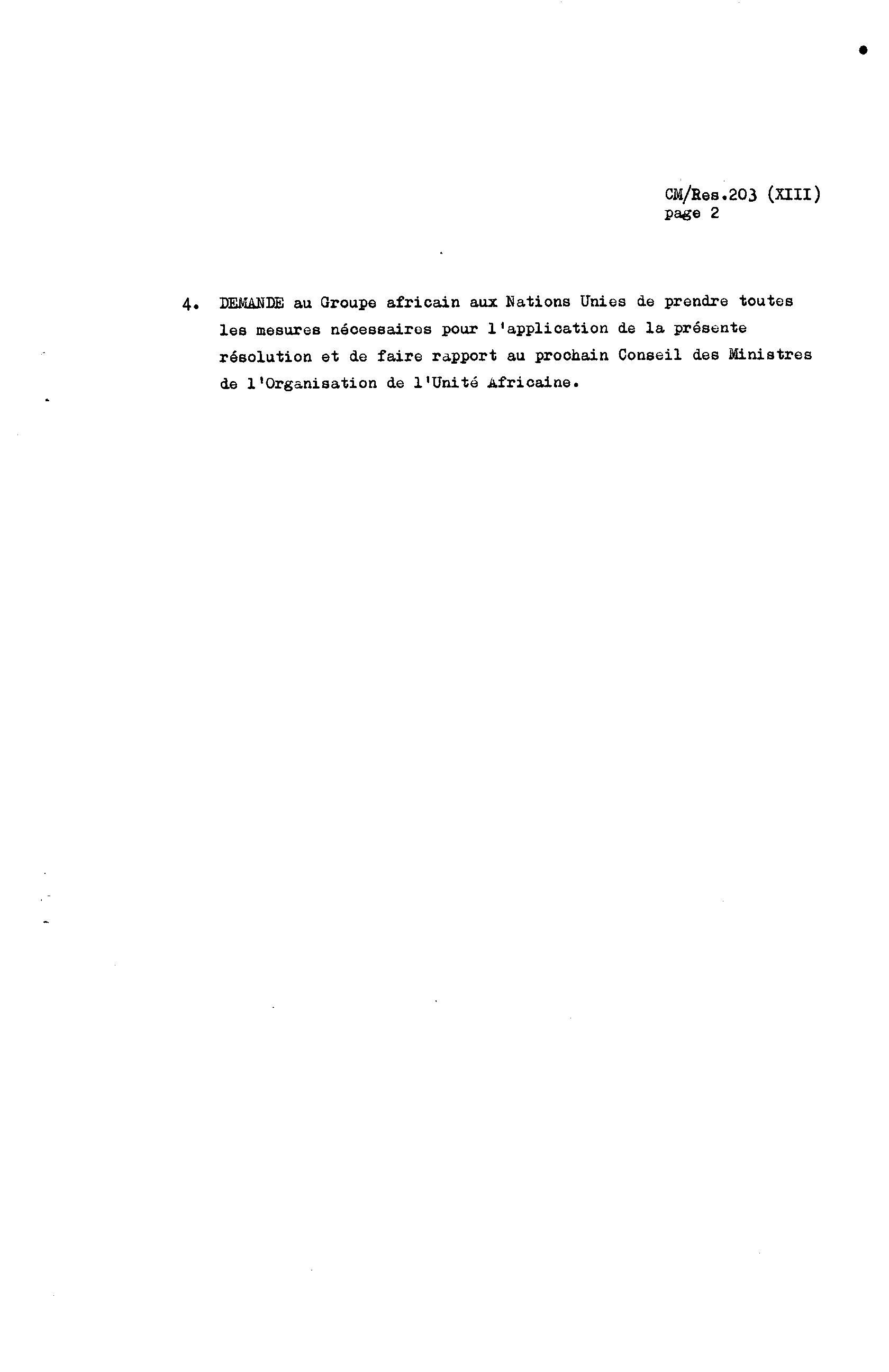 CM/Res.203 (XIII)
page 2

4. DEMANDE au Groupe africain aux Nations Unies de prendre toutes les mesures nécessaires pour l'application de la présente résolution et de faire rapport au prochain Conseil des Ministres de l'Organisation de l'Unité Africaine.